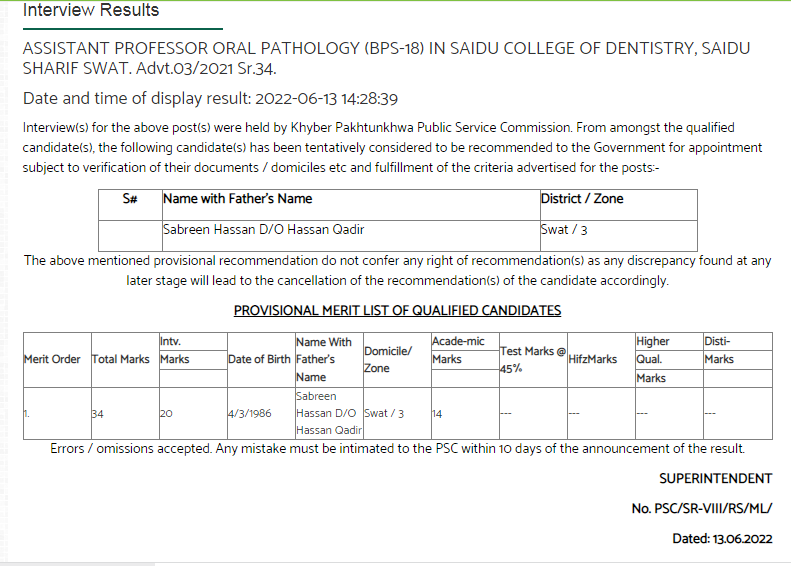 Interview Results

ASSISTANT PROFESSOR ORAL PATHOLOGY (BPS-18) IN SAIDU COLLEGE OF DENTISTRY, SAIDU SHARIF SWAT. Advt.03/2021 Sr.34.

Date and time of display result: 2022-06-13 14:28:39

Interview(s) for the above post(s) were held by Khyber Pakhtunkhwa Public Service Commission. From amongst the qualified candidate(s), the following candidate(s) has been tentatively considered to be recommended to the Government for appointment subject to verification of their documents / domiciles etc and fulfillment of the criteria advertised for the posts:-

| S# | Name with Father's Name | District / Zone |
|---|---|---|
| | Sabreen Hassan D/O Hassan Qadir | Swat / 3 |

The above mentioned provisional recommendation do not confer any right of recommendation(s) as any discrepancy found at any later stage will lead to the cancellation of the recommendation(s) of the candidate accordingly.

PROVISIONAL MERIT LIST OF QUALIFIED CANDIDATES

| Merit Order | Total Marks | Intv. Marks | Date of Birth | Name With Father's Name | Domicile/ Zone | Acade-mic Marks | Test Marks @ 45% | HifzMarks | Higher Qual. Marks | Disti- Marks |
|---|---|---|---|---|---|---|---|---|---|---|
| 1. | 34 | 20 | 4/3/1986 | Sabreen Hassan D/O Hassan Qadir | Swat / 3 | 14 | --- | --- | --- | --- |

Errors / omissions accepted. Any mistake must be intimated to the PSC within 10 days of the announcement of the result.

SUPERINTENDENT

No. PSC/SR-VIII/RS/ML/

Dated: 13.06.2022